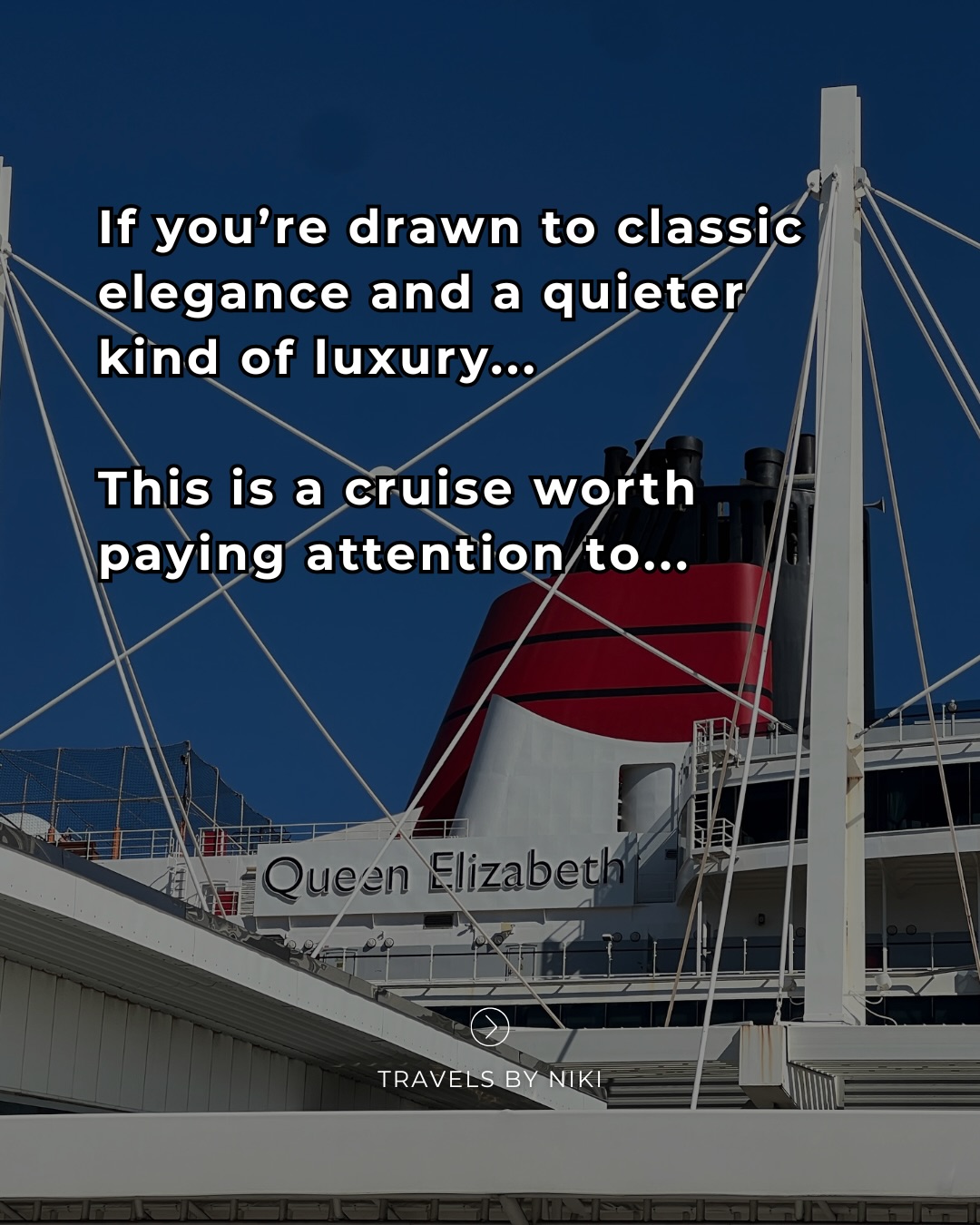 If you’re drawn to classic elegance and a quieter kind of luxury...

This is a cruise worth paying attention to...

Queen Elizabeth

TRAVELS BY NIKI